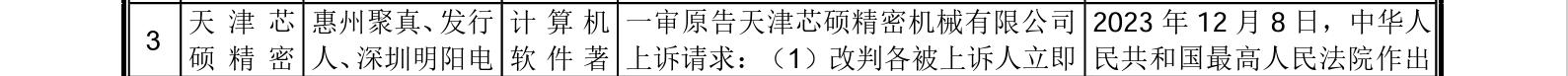 | 3 | 天津芯硕精密 | 惠州聚真、发行人、深圳明阳电 | 计算机软件著 | 一审原告天津芯硕精密机械有限公司上诉请求：（1）改判各被上诉人立即 | 2023 年 12 月 8 日，中华人民共和国最高人民法院作出 |